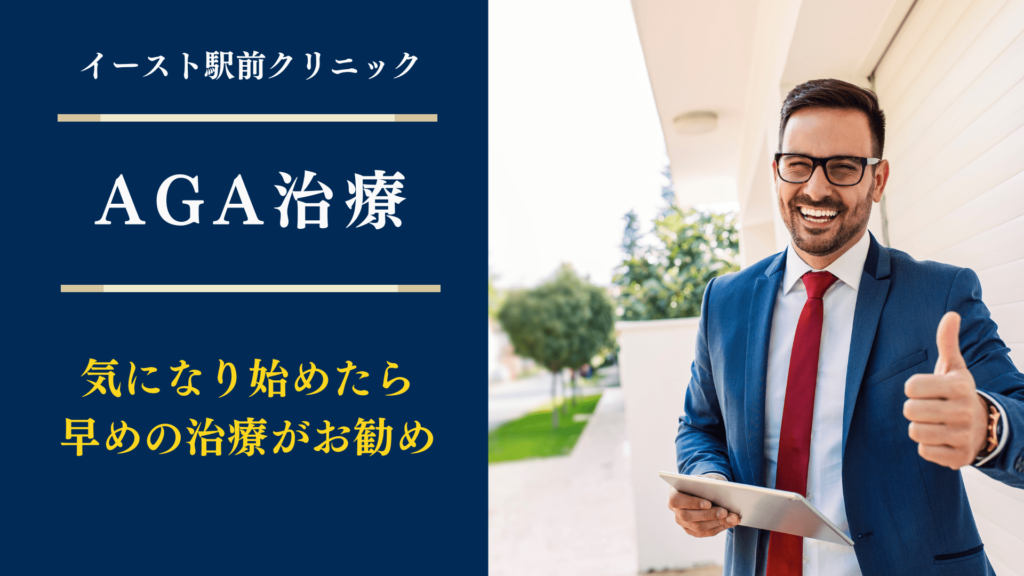 イースト駅前クリニック

AGA治療

気になり始めたら
早めの治療がお勧め